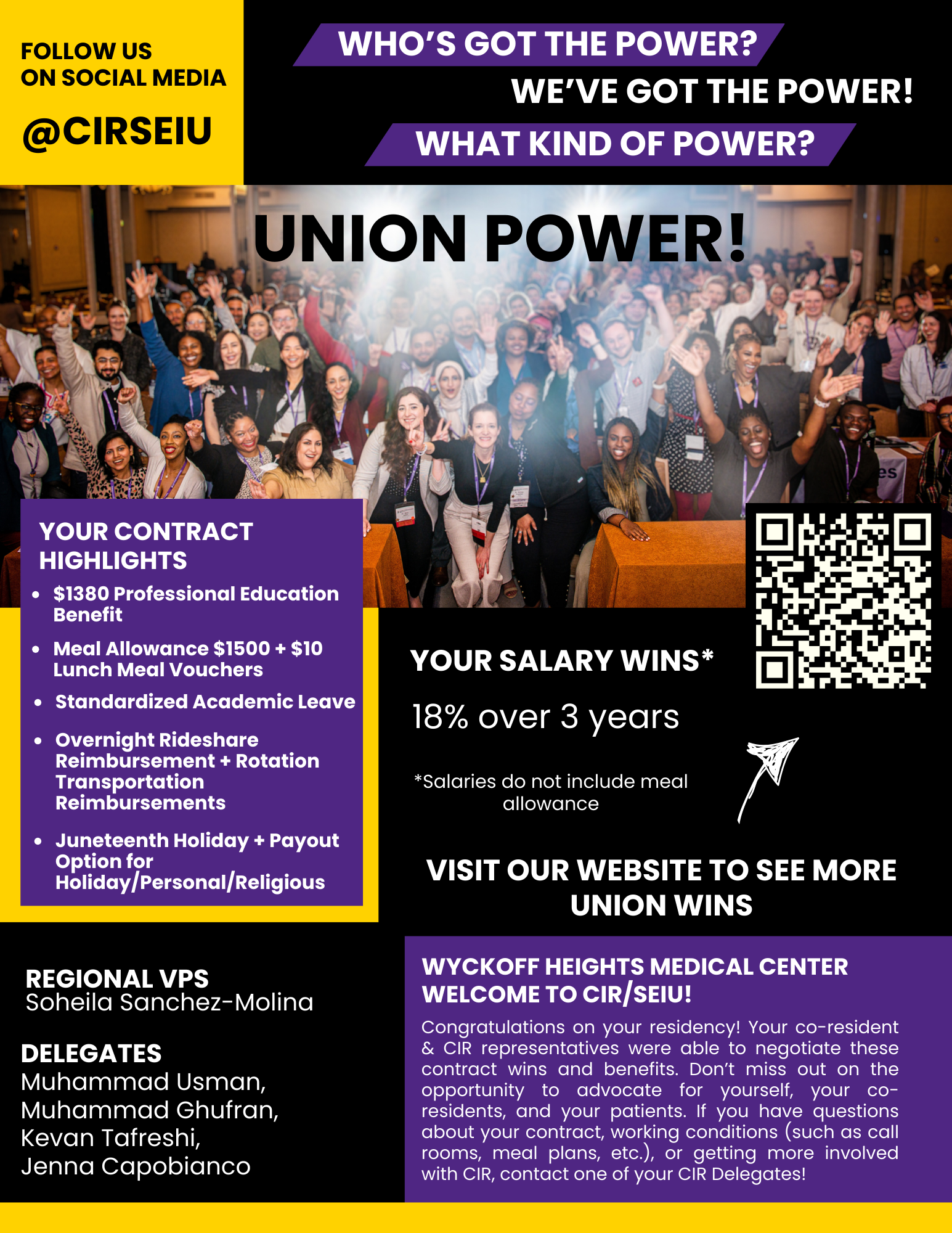 FOLLOW US
ON SOCIAL MEDIA

@CIRSEIU

WHO'S GOT THE POWER?
WE'VE GOT THE POWER!
WHAT KIND OF POWER?

UNION POWER!

YOUR CONTRACT HIGHLIGHTS

• $1380 Professional Education Benefit
• Meal Allowance $1500 + $10 Lunch Meal Vouchers
• Standardized Academic Leave
• Overnight Rideshare Reimbursement + Rotation Transportation Reimbursements
• Juneteenth Holiday + Payout Option for Holiday/Personal/Religious

YOUR SALARY WINS*

18% over 3 years

*Salaries do not include meal allowance

VISIT OUR WEBSITE TO SEE MORE UNION WINS

REGIONAL VPS
Soheila Sanchez-Molina

DELEGATES
Muhammad Usman,
Muhammad Ghufran,
Kevan Tafreshi,
Jenna Capobianco

WYCKOFF HEIGHTS MEDICAL CENTER
WELCOME TO CIR/SEIU!

Congratulations on your residency! Your co-resident & CIR representatives were able to negotiate these contract wins and benefits. Don't miss out on the opportunity to advocate for yourself, your co-residents, and your patients. If you have questions about your contract, working conditions (such as call rooms, meal plans, etc.), or getting more involved with CIR, contact one of your CIR Delegates!